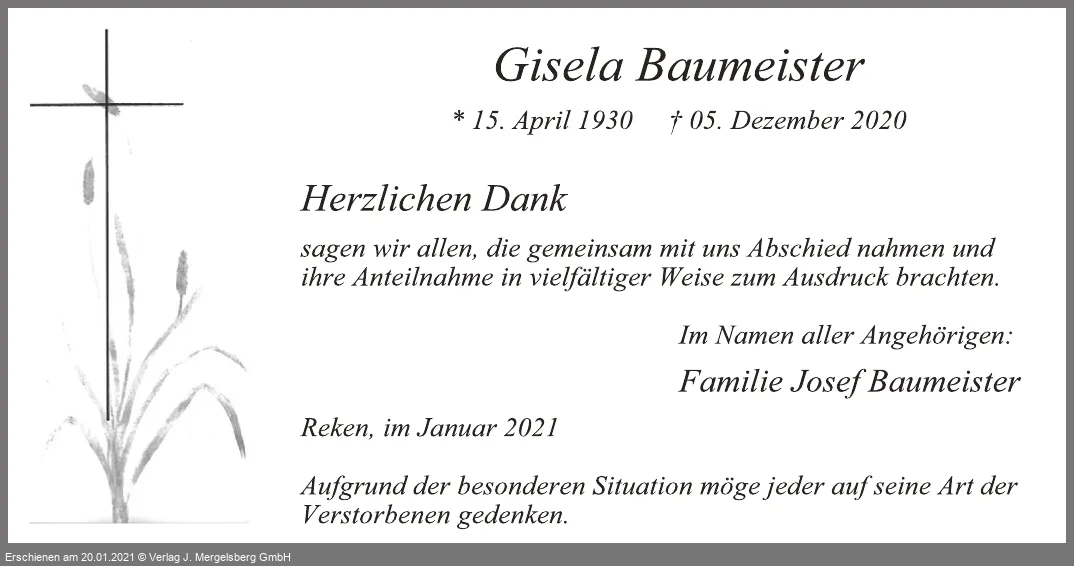 Gisela Baumeister

* 15. April 1930 † 05. Dezember 2020

Herzlichen Dank

sagen wir allen, die gemeinsam mit uns Abschied nahmen und ihre Anteilnahme in vielfältiger Weise zum Ausdruck brachten.

Im Namen aller Angehörigen:

Familie Josef Baumeister

Reken, im Januar 2021

Aufgrund der besonderen Situation möge jeder auf seine Art der Verstorbenen gedenken.

Erschienen am 20.01.2021 © Verlag J. Mergelsberg GmbH